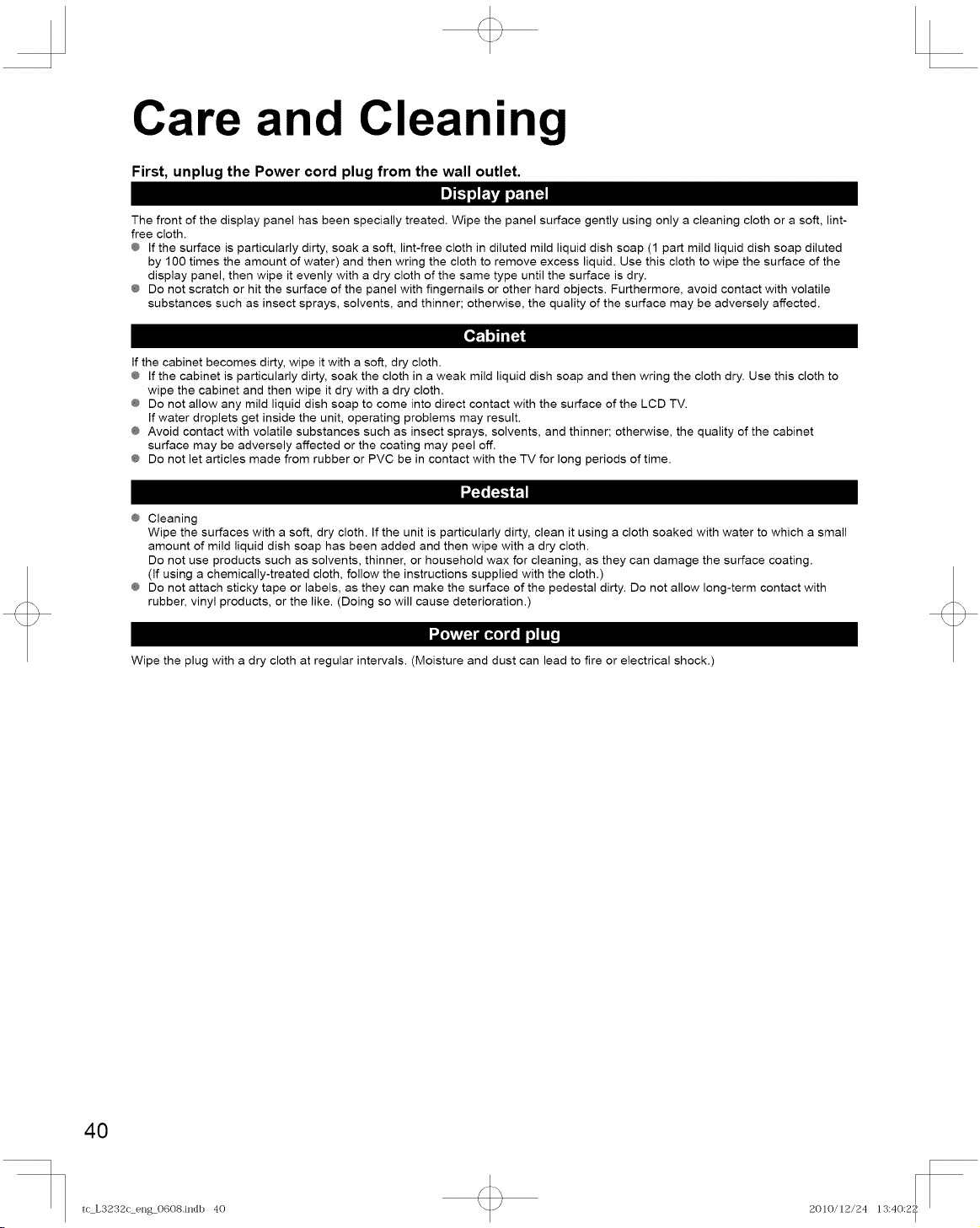 Care and Cleaning

First, unplug the Power cord plug from the wall outlet.

Display panel

The front of the display panel has been specially treated. Wipe the panel surface gently using only a cleaning cloth or a soft, lint-free cloth.

● If the surface is particularly dirty, soak a soft, lint-free cloth in diluted mild liquid dish soap (1 part mild liquid dish soap diluted by 100 times the amount of water) and then wring the cloth to remove excess liquid. Use this cloth to wipe the surface of the display panel, then wipe it evenly with a dry cloth of the same type until the surface is dry.
● Do not scratch or hit the surface of the panel with fingernails or other hard objects. Furthermore, avoid contact with volatile substances such as insect sprays, solvents, and thinner; otherwise, the quality of the surface may be adversely affected.

Cabinet

If the cabinet becomes dirty, wipe it with a soft, dry cloth.

● If the cabinet is particularly dirty, soak the cloth in a weak mild liquid dish soap and then wring the cloth dry. Use this cloth to wipe the cabinet and then wipe it dry with a dry cloth.
● Do not allow any mild liquid dish soap to come into direct contact with the surface of the LCD TV. If water droplets get inside the unit, operating problems may result.
● Avoid contact with volatile substances such as insect sprays, solvents, and thinner; otherwise, the quality of the cabinet surface may be adversely affected or the coating may peel off.
● Do not let articles made from rubber or PVC be in contact with the TV for long periods of time.

Pedestal

● Cleaning
Wipe the surfaces with a soft, dry cloth. If the unit is particularly dirty, clean it using a cloth soaked with water to which a small amount of mild liquid dish soap has been added and then wipe with a dry cloth.
Do not use products such as solvents, thinner, or household wax for cleaning, as they can damage the surface coating.
(If using a chemically-treated cloth, follow the instructions supplied with the cloth.)
● Do not attach sticky tape or labels, as they can make the surface of the pedestal dirty. Do not allow long-term contact with rubber, vinyl products, or the like. (Doing so will cause deterioration.)

Power cord plug

Wipe the plug with a dry cloth at regular intervals. (Moisture and dust can lead to fire or electrical shock.)

40

tc_L3232c_eng_0608.indb 40 2010/12/24 13:40:22